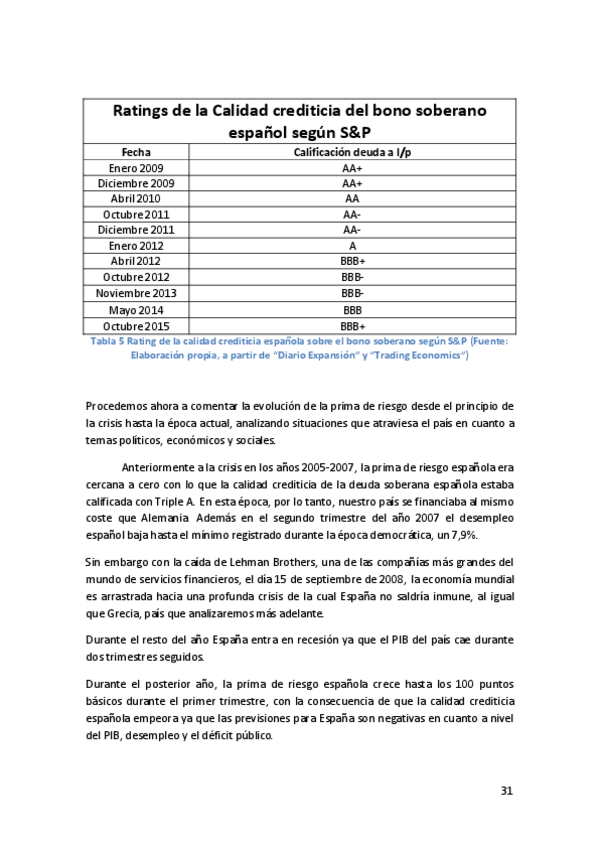 | Ratings de la Calidad crediticia del bono soberano español según S&P | |
|---|---|
| Fecha | Calificación deuda a l/p |
| Enero 2009 | AA+ |
| Diciembre 2009 | AA+ |
| Abril 2010 | AA |
| Octubre 2011 | AA- |
| Diciembre 2011 | AA- |
| Enero 2012 | A |
| Abril 2012 | BBB+ |
| Octubre 2012 | BBB- |
| Noviembre 2013 | BBB- |
| Mayo 2014 | BBB |
| Octubre 2015 | BBB+ |

Tabla 5 Rating de la calidad crediticia española sobre el bono soberano según S&P (Fuente: Elaboración propia, a partir de "Diario Expansión" y "Trading Economics")

Procedemos ahora a comentar la evolución de la prima de riesgo desde el principio de la crisis hasta la época actual, analizando situaciones que atraviesa el país en cuanto a temas políticos, económicos y sociales.

Anteriormente a la crisis en los años 2005-2007, la prima de riesgo española era cercana a cero con lo que la calidad crediticia de la deuda soberana española estaba calificada con Triple A. En esta época, por lo tanto, nuestro país se financiaba al mismo coste que Alemania. Además en el segundo trimestre del año 2007 el desempleo español baja hasta el mínimo registrado durante la época democrática, un 7,9%.

Sin embargo con la caída de Lehman Brothers, una de las compañías más grandes del mundo de servicios financieros, el día 15 de septiembre de 2008, la economía mundial es arrastrada hacia una profunda crisis de la cual España no saldría inmune, al igual que Grecia, país que analizaremos más adelante.

Durante el resto del año España entra en recesión ya que el PIB del país cae durante dos trimestres seguidos.

Durante el posterior año, la prima de riesgo española crece hasta los 100 puntos básicos durante el primer trimestre, con la consecuencia de que la calidad crediticia española empeora ya que las previsiones para España son negativas en cuanto a nivel del PIB, desempleo y el déficit público.

31